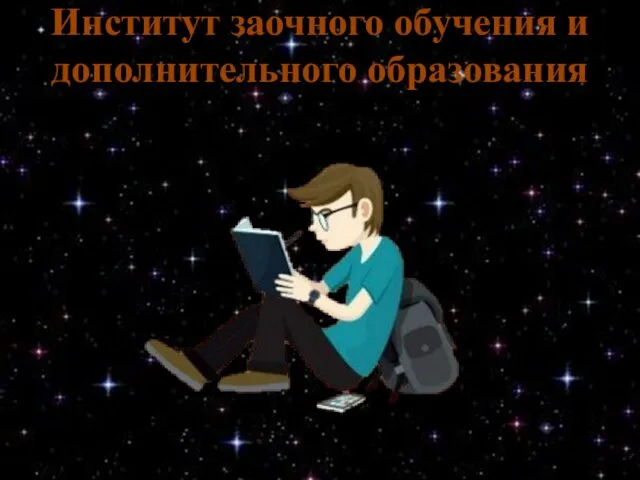 Институт заочного обучения и дополнительного образования